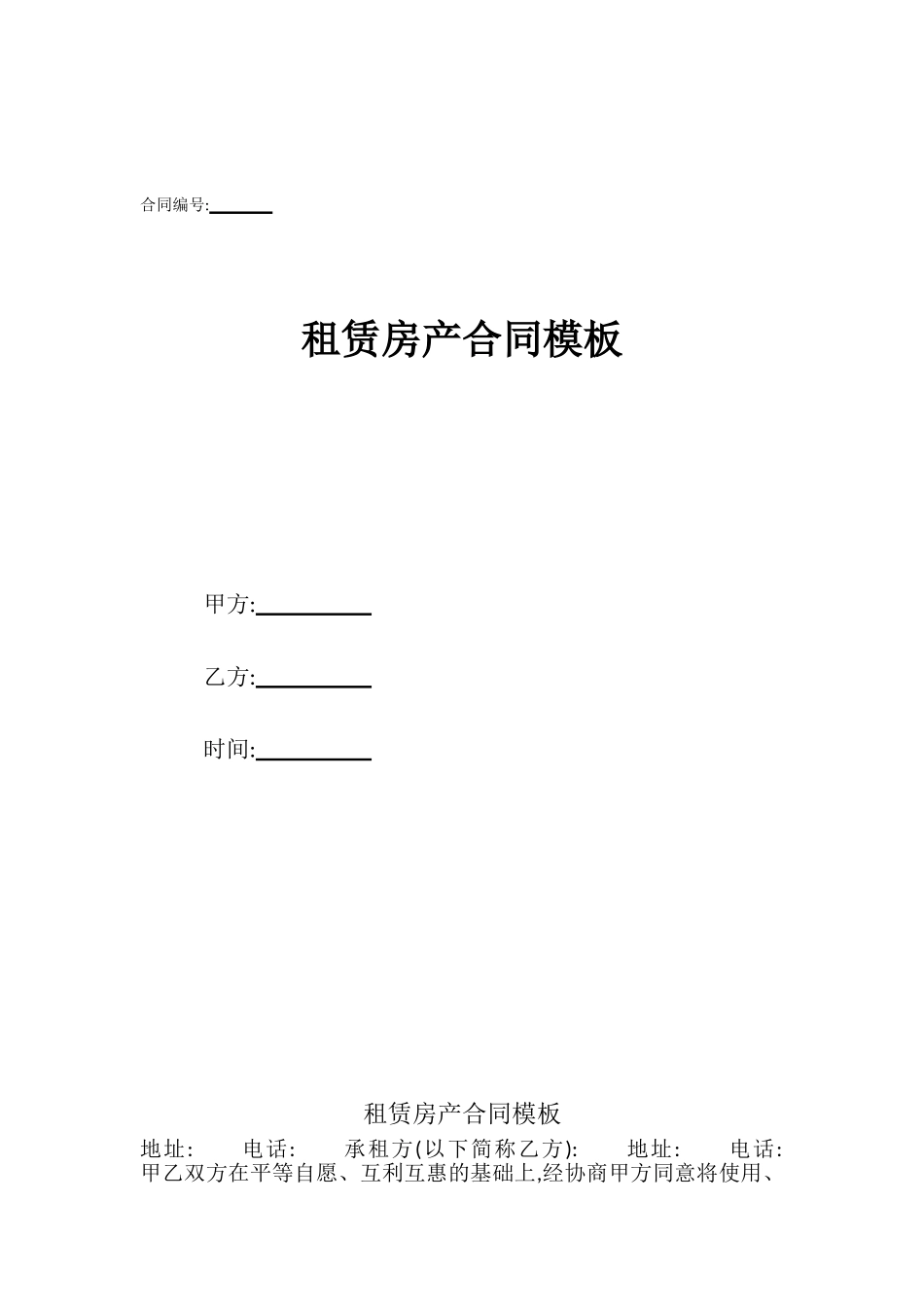 合同编号:______

租赁房产合同模板

甲方:__________

乙方:__________

时间:__________

租赁房产合同模板

地址: 电话: 承租方(以下简称乙方): 地址: 电话: 甲乙双方在平等自愿、互利互惠的基础上,经协商甲方同意将使用、